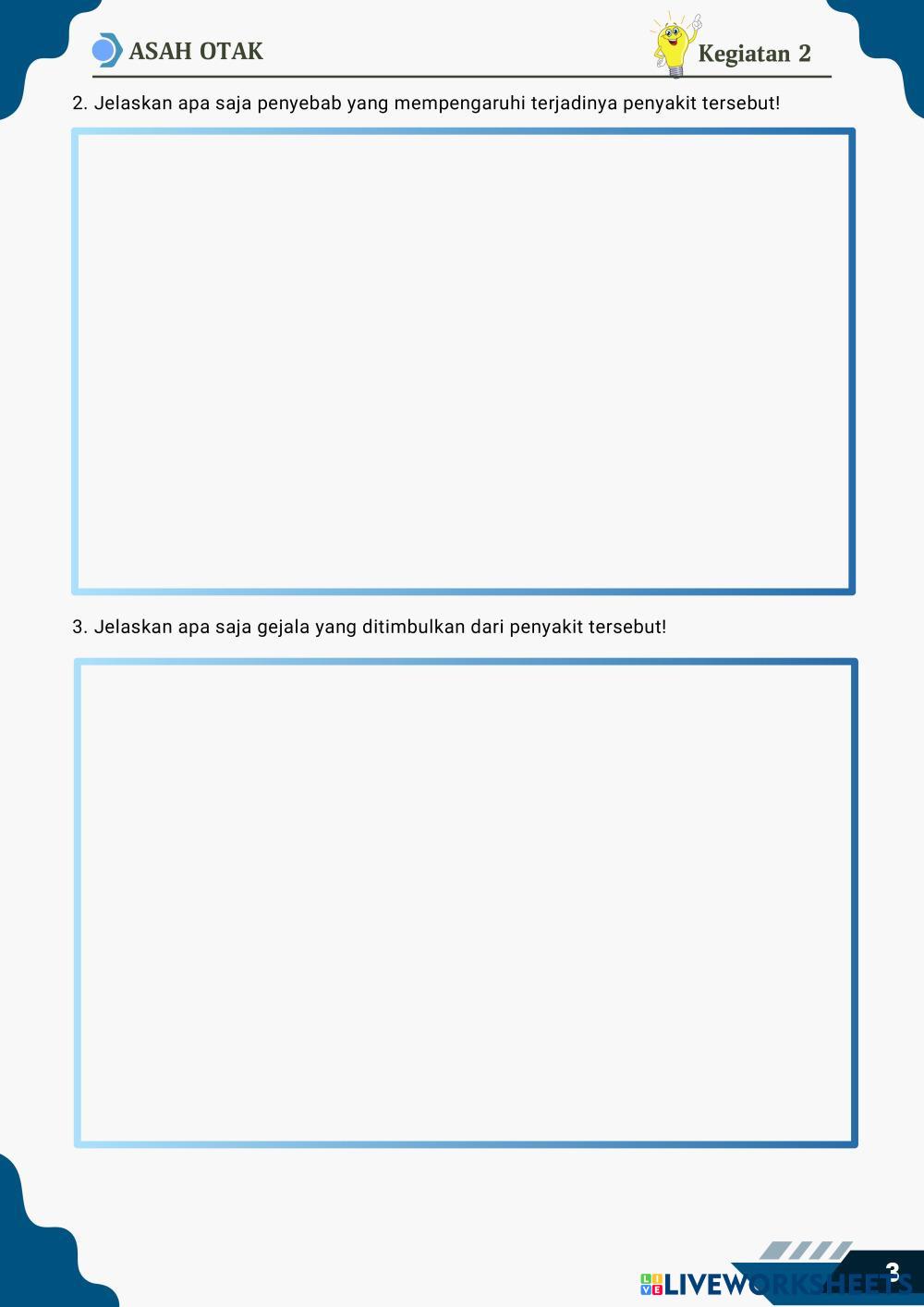 ASAH OTAK

Kegiatan 2

2. Jelaskan apa saja penyebab yang mempengaruhi terjadinya penyakit tersebut!

3. Jelaskan apa saja gejala yang ditimbulkan dari penyakit tersebut!

3

LIVEWORKSHEETS